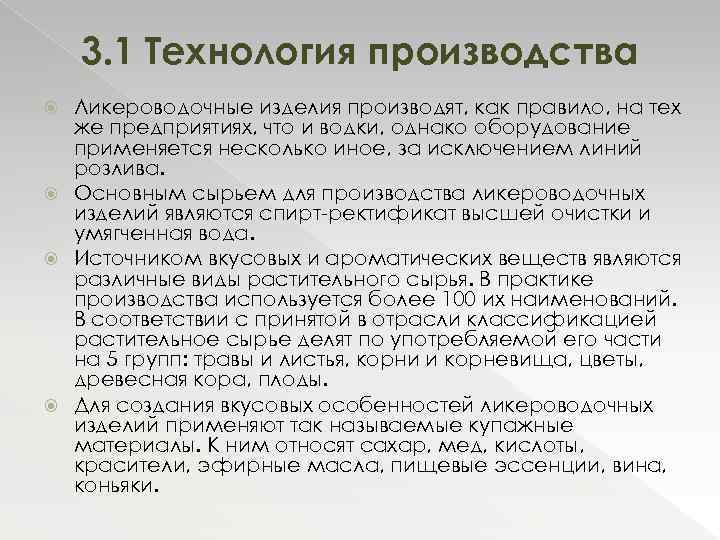 3.1 Технология производства

Ликероводочные изделия производят, как правило, на тех же предприятиях, что и водки, однако оборудование применяется несколько иное, за исключением линий розлива.

Основным сырьем для производства ликероводочных изделий являются спирт-ректификат высшей очистки и умягченная вода.

Источником вкусовых и ароматических веществ являются различные виды растительного сырья. В практике производства используется более 100 их наименований. В соответствии с принятой в отрасли классификацией растительное сырье делят по употребляемой его части на 5 групп: травы и листья, корни и корневища, цветы, древесная кора, плоды.

Для создания вкусовых особенностей ликероводочных изделий применяют так называемые купажные материалы. К ним относят сахар, мед, кислоты, красители, эфирные масла, пищевые эссенции, вина, коньяки.